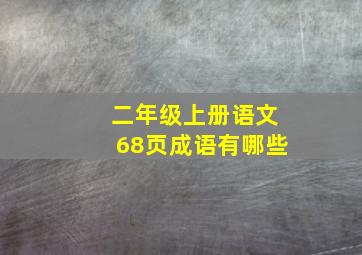 二年级上册语文
68页成语有哪些